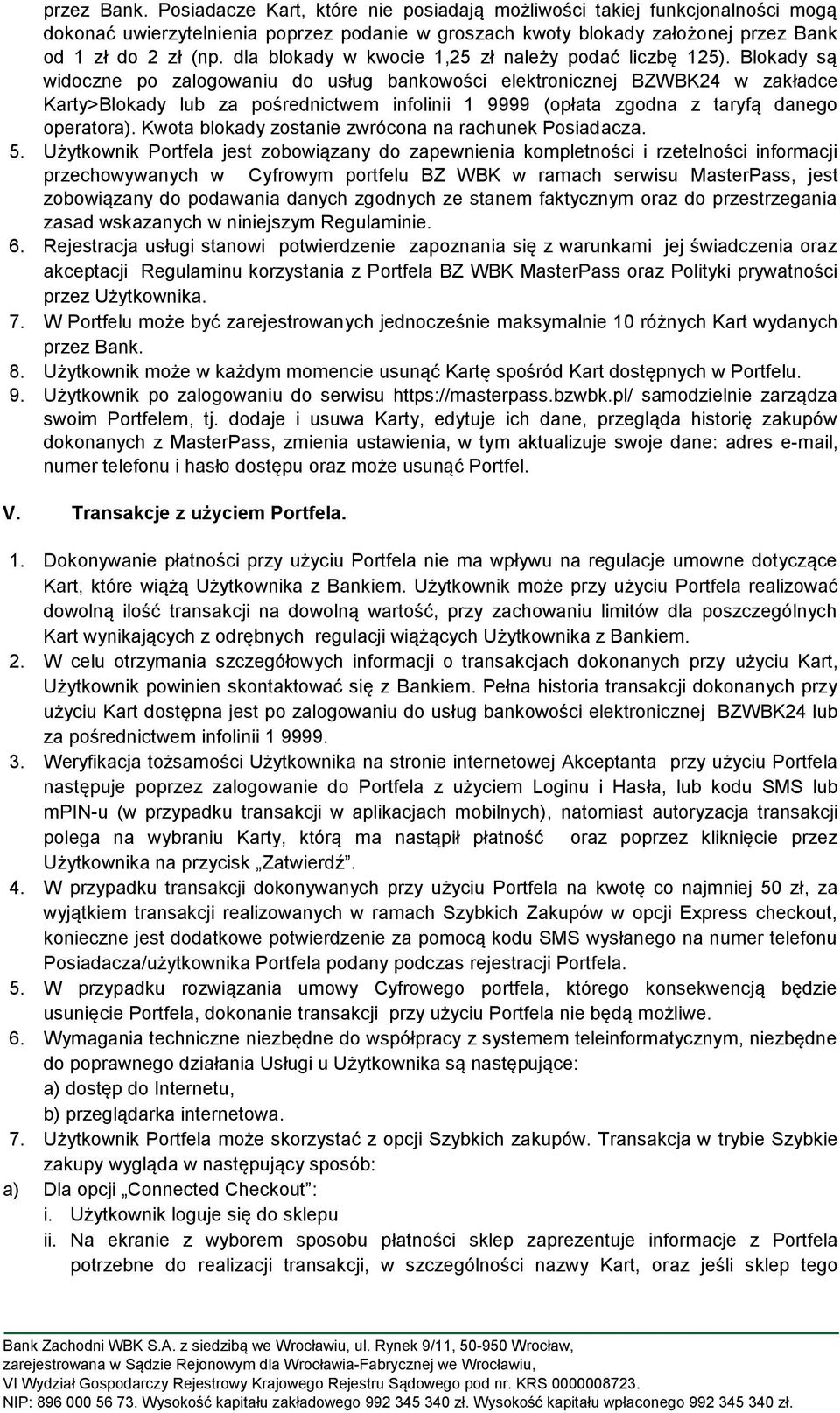 przez Bank. Posiadacze Kart, które nie posiadają możliwości takiej funkcjonalności mogą dokonać uwierzytelnienia poprzez podanie w groszach kwoty blokady założonej przez Bank od 1 zł do 2 zł (np. dla blokady w kwocie 1,25 zł należy podać liczbę 125). Blokady są widoczne po zalogowaniu do usług bankowości elektronicznej BZWBK24 w zakładce Karty>Blokady lub za pośrednictwem infolinii 1 9999 (opłata zgodna z taryfą danego operatora). Kwota blokady zostanie zwrócona na rachunek Posiadacza.

5. Użytkownik Portfela jest zobowiązany do zapewnienia kompletności i rzetelności informacji przechowywanych w Cyfrowym portfelu BZ WBK w ramach serwisu MasterPass, jest zobowiązany do podawania danych zgodnych ze stanem faktycznym oraz do przestrzegania zasad wskazanych w niniejszym Regulaminie.

6. Rejestracja usługi stanowi potwierdzenie zapoznania się z warunkami jej świadczenia oraz akceptacji Regulaminu korzystania z Portfela BZ WBK MasterPass oraz Polityki prywatności przez Użytkownika.

7. W Portfelu może być zarejestrowanych jednocześnie maksymalnie 10 różnych Kart wydanych przez Bank.

8. Użytkownik może w każdym momencie usunąć Kartę spośród Kart dostępnych w Portfelu.

9. Użytkownik po zalogowaniu do serwisu https://masterpass.bzwbk.pl/ samodzielnie zarządza swoim Portfelem, tj. dodaje i usuwa Karty, edytuje ich dane, przegląda historię zakupów dokonanych z MasterPass, zmienia ustawienia, w tym aktualizuje swoje dane: adres e-mail, numer telefonu i hasło dostępu oraz może usunąć Portfel.

V. Transakcje z użyciem Portfela.

1. Dokonywanie płatności przy użyciu Portfela nie ma wpływu na regulacje umowne dotyczące Kart, które wiążą Użytkownika z Bankiem. Użytkownik może przy użyciu Portfela realizować dowolną ilość transakcji na dowolną wartość, przy zachowaniu limitów dla poszczególnych Kart wynikających z odrębnych regulacji wiążących Użytkownika z Bankiem.

2. W celu otrzymania szczegółowych informacji o transakcjach dokonanych przy użyciu Kart, Użytkownik powinien skontaktować się z Bankiem. Pełna historia transakcji dokonanych przy użyciu Kart dostępna jest po zalogowaniu do usług bankowości elektronicznej BZWBK24 lub za pośrednictwem infolinii 1 9999.

3. Weryfikacja tożsamości Użytkownika na stronie internetowej Akceptanta przy użyciu Portfela następuje poprzez zalogowanie do Portfela z użyciem Loginu i Hasła, lub kodu SMS lub mPIN-u (w przypadku transakcji w aplikacjach mobilnych), natomiast autoryzacja transakcji polega na wybraniu Karty, którą ma nastąpił płatność oraz poprzez kliknięcie przez Użytkownika na przycisk „Zatwierdź”.

4. W przypadku transakcji dokonywanych przy użyciu Portfela na kwotę co najmniej 50 zł, za wyjątkiem transakcji realizowanych w ramach Szybkich Zakupów w opcji Express checkout, konieczne jest dodatkowe potwierdzenie za pomocą kodu SMS wysłanego na numer telefonu Posiadacza/użytkownika Portfela podany podczas rejestracji Portfela.

5. W przypadku rozwiązania umowy Cyfrowego portfela, którego konsekwencją będzie usunięcie Portfela, dokonanie transakcji przy użyciu Portfela nie będą możliwe.

6. Wymagania techniczne niezbędne do współpracy z systemem teleinformatycznym, niezbędne do poprawnego działania Usługi u Użytkownika są następujące:
a) dostęp do Internetu,
b) przeglądarka internetowa.

7. Użytkownik Portfela może skorzystać z opcji Szybkich zakupów. Transakcja w trybie Szybkie zakupy wygląda w następujący sposób:

a) Dla opcji „Connected Checkout”:
i. Użytkownik loguje się do sklepu
ii. Na ekranie z wyborem sposobu płatności sklep zaprezentuje informacje z Portfela potrzebne do realizacji transakcji, w szczególności nazwy Kart, oraz jeśli sklep tego

Bank Zachodni WBK S.A. z siedzibą we Wrocławiu, ul. Rynek 9/11, 50-950 Wrocław, zarejestrowana w Sądzie Rejonowym dla Wrocławia-Fabrycznej we Wrocławiu, VI Wydział Gospodarczy Rejestrowy Krajowego Rejestru Sądowego pod nr. KRS 0000008723. NIP: 896 000 56 73. Wysokość kapitału zakładowego 992 345 340 zł. Wysokość kapitału wpłaconego 992 345 340 zł.